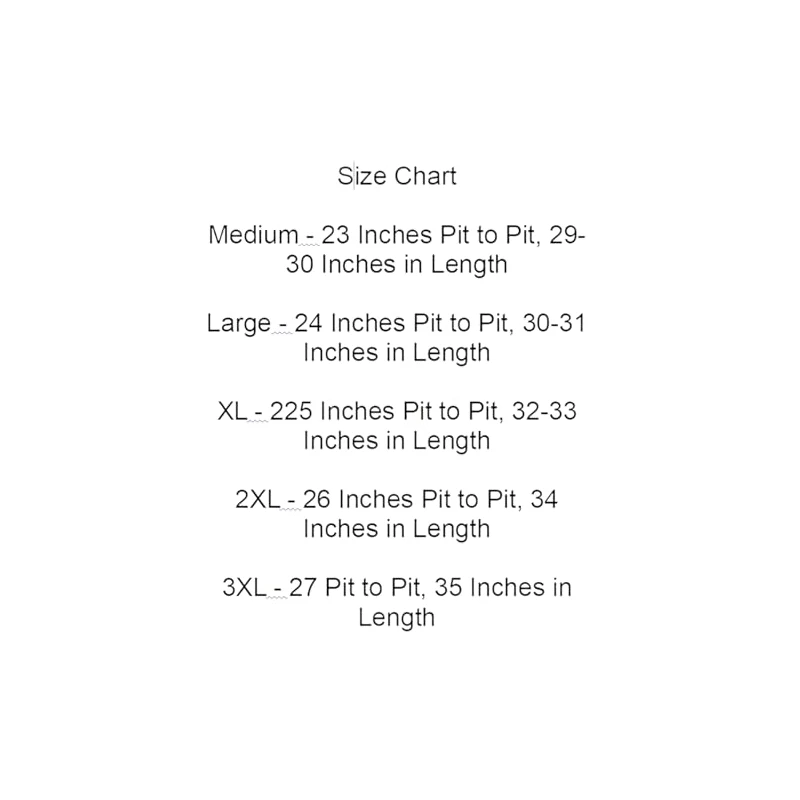 Size Chart

Medium - 23 Inches Pit to Pit, 29-30 Inches in Length

Large - 24 Inches Pit to Pit, 30-31 Inches in Length

XL - 225 Inches Pit to Pit, 32-33 Inches in Length

2XL - 26 Inches Pit to Pit, 34 Inches in Length

3XL - 27 Pit to Pit, 35 Inches in Length